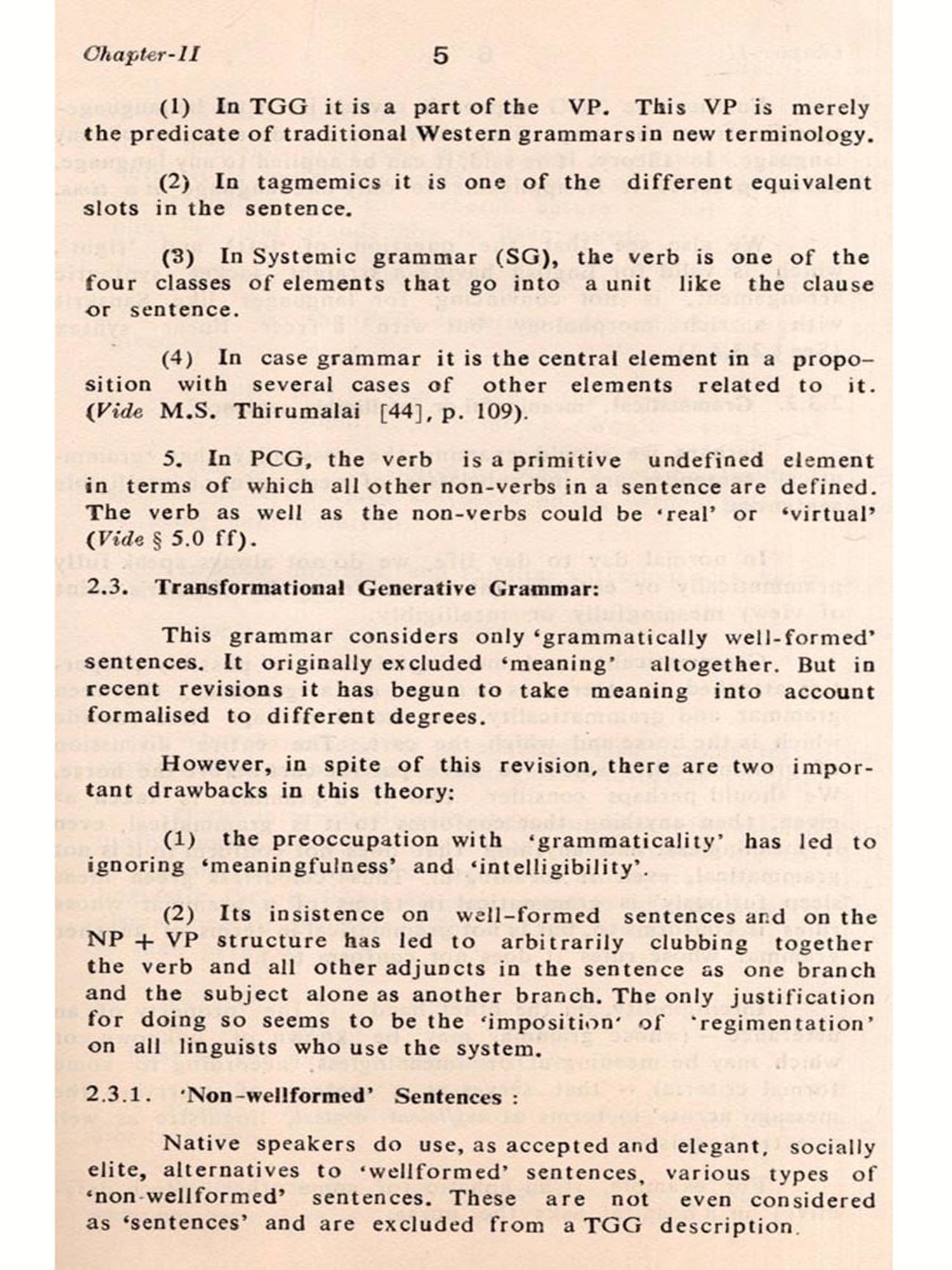 Chapter-II 5

(1) In TGG it is a part of the VP. This VP is merely the predicate of traditional Western grammars in new terminology.

(2) In tagmemics it is one of the different equivalent slots in the sentence.

(3) In Systemic grammar (SG), the verb is one of the four classes of elements that go into a unit like the clause or sentence.

(4) In case grammar it is the central element in a proposition with several cases of other elements related to it. (Vide M.S. Thirumalai [44], p. 109).

5. In PCG, the verb is a primitive undefined element in terms of which all other non-verbs in a sentence are defined. The verb as well as the non-verbs could be 'real' or 'virtual' (Vide § 5.0 ff).

2.3. Transformational Generative Grammar:

This grammar considers only 'grammatically well-formed' sentences. It originally excluded 'meaning' altogether. But in recent revisions it has begun to take meaning into account formalised to different degrees.

However, in spite of this revision, there are two important drawbacks in this theory:

(1) the preoccupation with 'grammaticality' has led to ignoring 'meaningfulness' and 'intelligibility'.

(2) Its insistence on well-formed sentences and on the NP + VP structure has led to arbitrarily clubbing together the verb and all other adjuncts in the sentence as one branch and the subject alone as another branch. The only justification for doing so seems to be the 'imposition' of 'regimentation' on all linguists who use the system.

2.3.1. 'Non-wellformed' Sentences :

Native speakers do use, as accepted and elegant, socially elite, alternatives to 'wellformed' sentences, various types of 'non-wellformed' sentences. These are not even considered as 'sentences' and are excluded from a TGG description.